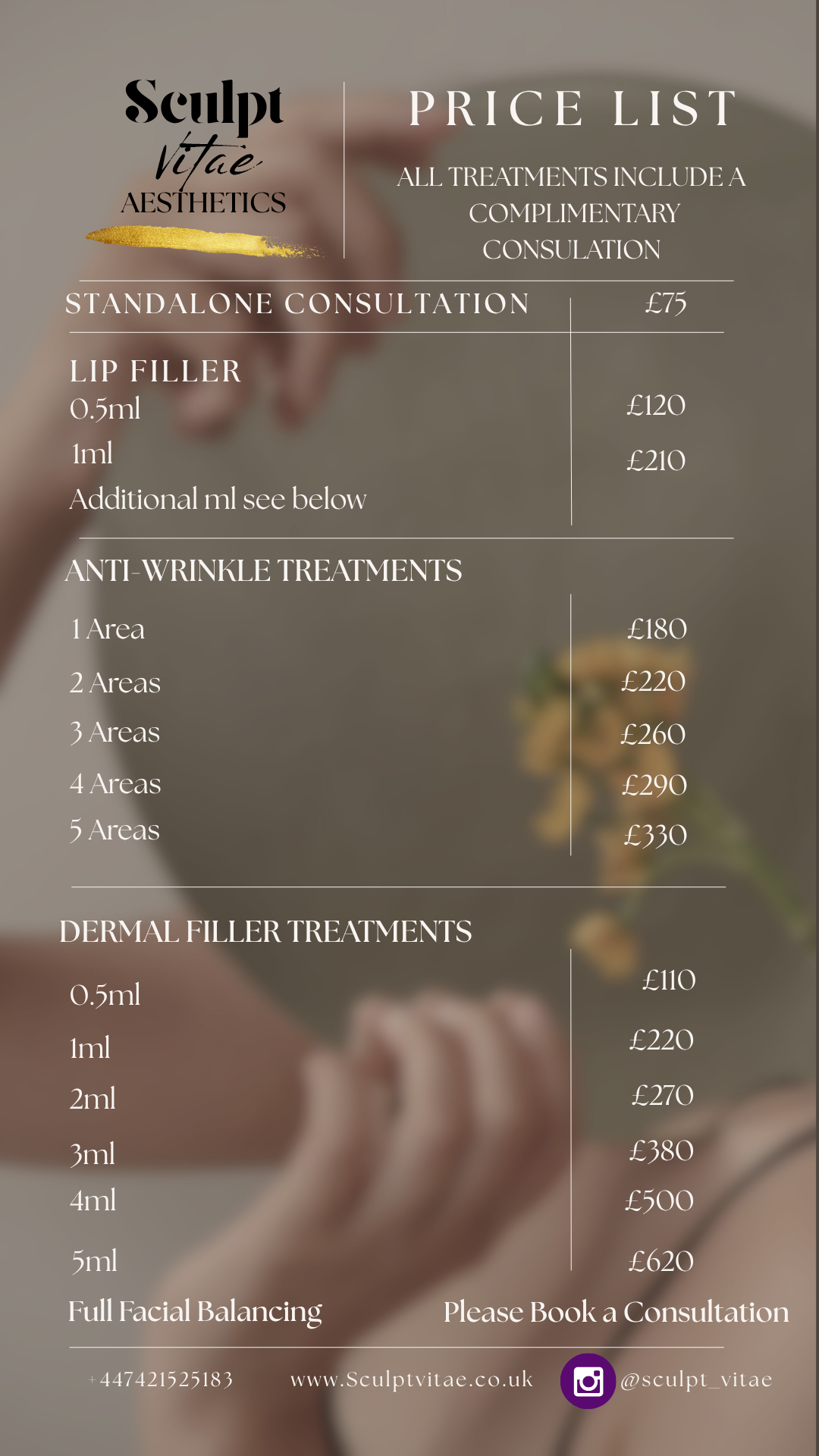 Sculpt
Vitae
AESTHETICS

PRICE LIST

ALL TREATMENTS INCLUDE A COMPLIMENTARY CONSULATION

STANDALONE CONSULTATION £75

LIP FILLER
0.5ml £120
1ml £210
Additional ml see below

ANTI-WRINKLE TREATMENTS
1 Area £180
2 Areas £220
3 Areas £260
4 Areas £290
5 Areas £330

DERMAL FILLER TREATMENTS
0.5ml £110
1ml £220
2ml £270
3ml £380
4ml £500
5ml £620
Full Facial Balancing Please Book a Consultation

+447421525183 www.Sculptvitae.co.uk @sculpt_vitae